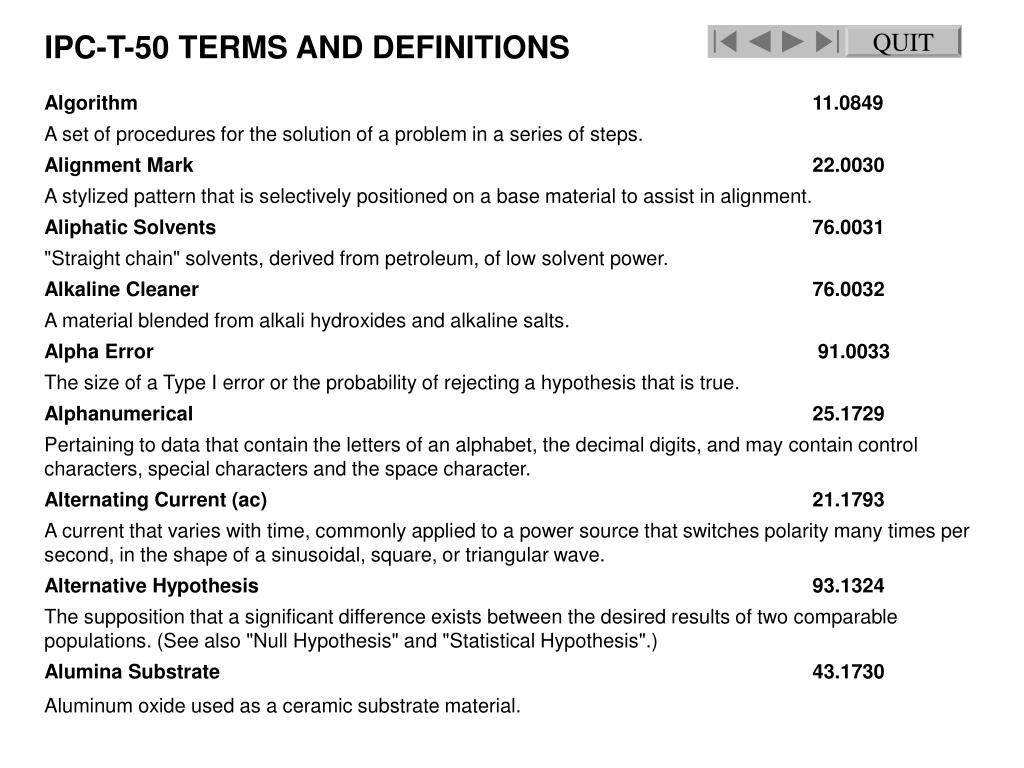 IPC-T-50 TERMS AND DEFINITIONS

QUIT

Algorithm 11.0849

A set of procedures for the solution of a problem in a series of steps.

Alignment Mark 22.0030

A stylized pattern that is selectively positioned on a base material to assist in alignment.

Aliphatic Solvents 76.0031

"Straight chain" solvents, derived from petroleum, of low solvent power.

Alkaline Cleaner 76.0032

A material blended from alkali hydroxides and alkaline salts.

Alpha Error 91.0033

The size of a Type I error or the probability of rejecting a hypothesis that is true.

Alphanumerical 25.1729

Pertaining to data that contain the letters of an alphabet, the decimal digits, and may contain control characters, special characters and the space character.

Alternating Current (ac) 21.1793

A current that varies with time, commonly applied to a power source that switches polarity many times per second, in the shape of a sinusoidal, square, or triangular wave.

Alternative Hypothesis 93.1324

The supposition that a significant difference exists between the desired results of two comparable populations. (See also "Null Hypothesis" and "Statistical Hypothesis".)

Alumina Substrate 43.1730

Aluminum oxide used as a ceramic substrate material.